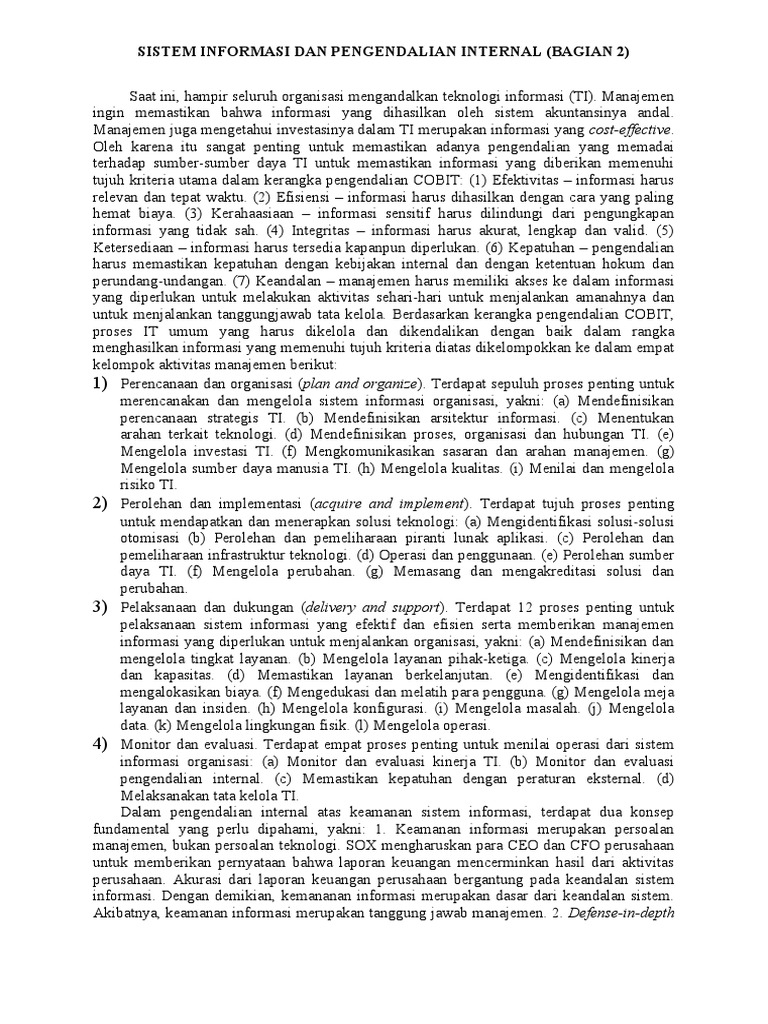 SISTEM INFORMASI DAN PENGENDALIAN INTERNAL (BAGIAN 2)

Saat ini, hampir seluruh organisasi mengandalkan teknologi informasi (TI). Manajemen ingin memastikan bahwa informasi yang dihasilkan oleh sistem akuntansinya andal. Manajemen juga mengetahui investasinya dalam TI merupakan informasi yang cost-effective. Oleh karena itu sangat penting untuk memastikan adanya pengendalian yang memadai terhadap sumber-sumber daya TI untuk memastikan informasi yang diberikan memenuhi tujuh kriteria utama dalam kerangka pengendalian COBIT: (1) Efektivitas – informasi harus relevan dan tepat waktu. (2) Efisiensi – informasi harus dihasilkan dengan cara yang paling hemat biaya. (3) Kerahaasiaan – informasi sensitif harus dilindungi dari pengungkapan informasi yang tidak sah. (4) Integritas – informasi harus akurat, lengkap dan valid. (5) Ketersediaan – informasi harus tersedia kapanpun diperlukan. (6) Kepatuhan – pengendalian harus memastikan kepatuhan dengan kebijakan internal dan dengan ketentuan hokum dan perundang-undangan. (7) Keandalan – manajemen harus memiliki akses ke dalam informasi yang diperlukan untuk melakukan aktivitas sehari-hari untuk menjalankan amanahnya dan untuk menjalankan tanggungjawab tata kelola. Berdasarkan kerangka pengendalian COBIT, proses IT umum yang harus dikelola dan dikendalikan dengan baik dalam rangka menghasilkan informasi yang memenuhi tujuh kriteria diatas dikelompokkan ke dalam empat kelompok aktivitas manajemen berikut:

1) Perencanaan dan organisasi (plan and organize). Terdapat sepuluh proses penting untuk merencanakan dan mengelola sistem informasi organisasi, yakni: (a) Mendefinisikan perencanaan strategis TI. (b) Mendefinisikan arsitektur informasi. (c) Menentukan arahan terkait teknologi. (d) Mendefinisikan proses, organisasi dan hubungan TI. (e) Mengelola investasi TI. (f) Mengkomunikasikan sasaran dan arahan manajemen. (g) Mengelola sumber daya manusia TI. (h) Mengelola kualitas. (i) Menilai dan mengelola risiko TI.

2) Perolehan dan implementasi (acquire and implement). Terdapat tujuh proses penting untuk mendapatkan dan menerapkan solusi teknologi: (a) Mengidentifikasi solusi-solusi otomisasi (b) Perolehan dan pemeliharaan piranti lunak aplikasi. (c) Perolehan dan pemeliharaan infrastruktur teknologi. (d) Operasi dan penggunaan. (e) Perolehan sumber daya TI. (f) Mengelola perubahan. (g) Memasang dan mengakreditasi solusi dan perubahan.

3) Pelaksanaan dan dukungan (delivery and support). Terdapat 12 proses penting untuk pelaksanaan sistem informasi yang efektif dan efisien serta memberikan manajemen informasi yang diperlukan untuk menjalankan organisasi, yakni: (a) Mendefinisikan dan mengelola tingkat layanan. (b) Mengelola layanan pihak-ketiga. (c) Mengelola kinerja dan kapasitas. (d) Memastikan layanan berkelanjutan. (e) Mengidentifikasi dan mengalokasikan biaya. (f) Mengedukasi dan melatih para pengguna. (g) Mengelola meja layanan dan insiden. (h) Mengelola konfigurasi. (i) Mengelola masalah. (j) Mengelola data. (k) Mengelola lingkungan fisik. (l) Mengelola operasi.

4) Monitor dan evaluasi. Terdapat empat proses penting untuk menilai operasi dari sistem informasi organisasi: (a) Monitor dan evaluasi kinerja TI. (b) Monitor dan evaluasi pengendalian internal. (c) Memastikan kepatuhan dengan peraturan eksternal. (d) Melaksanakan tata kelola TI.

Dalam pengendalian internal atas keamanan sistem informasi, terdapat dua konsep fundamental yang perlu dipahami, yakni: 1. Keamanan informasi merupakan persoalan manajemen, bukan persoalan teknologi. SOX mengharuskan para CEO dan CFO perusahaan untuk memberikan pernyataan bahwa laporan keuangan mencerminkan hasil dari aktivitas perusahaan. Akurasi dari laporan keuangan perusahaan bergantung pada keandalan sistem informasi. Dengan demikian, kemananan informasi merupakan dasar dari keandalan sistem. Akibatnya, keamanan informasi merupakan tanggung jawab manajemen. 2. Defense-in-depth